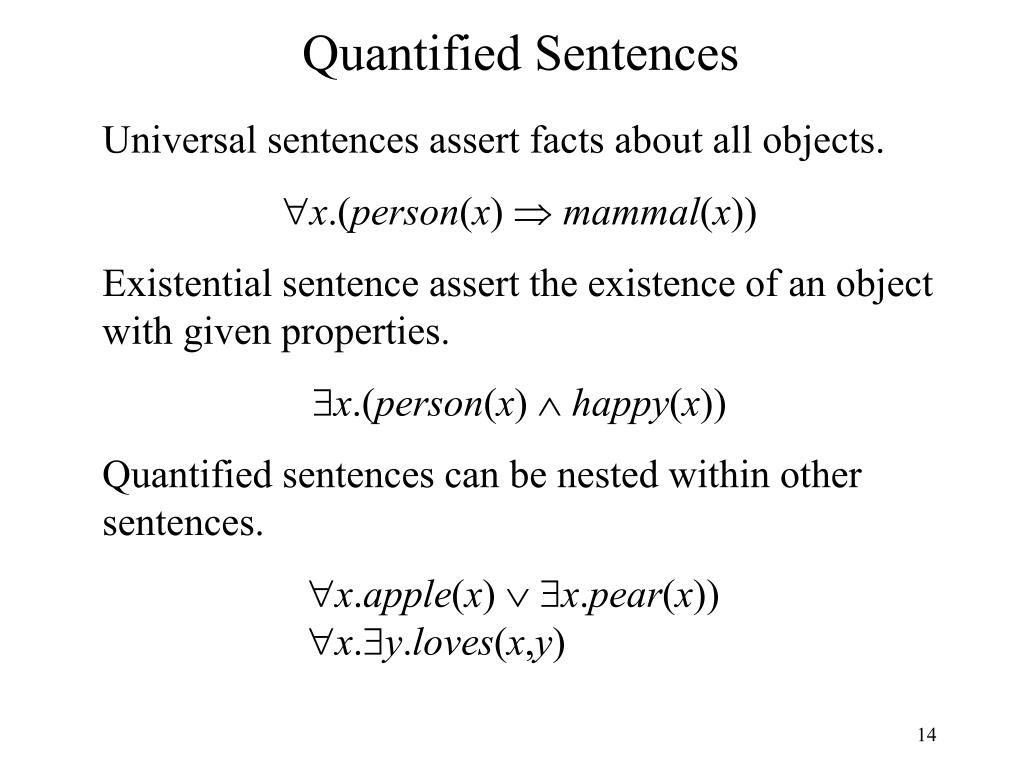 Quantified Sentences

Universal sentences assert facts about all objects.

$\forall x.(person(x) \Rightarrow mammal(x))$

Existential sentence assert the existence of an object with given properties.

$\exists x.(person(x) \wedge happy(x))$

Quantified sentences can be nested within other sentences.

$\forall x.apple(x) \vee \exists x.pear(x))$
$\forall x.\exists y.loves(x,y)$

14